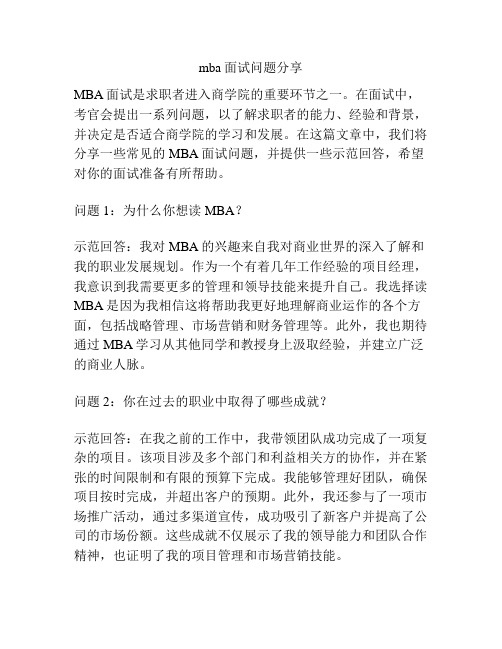 mba 面试问题分享

MBA 面试是求职者进入商学院的重要环节之一。在面试中，考官会提出一系列问题，以了解求职者的能力、经验和背景，并决定是否适合商学院的学习和发展。在这篇文章中，我们将分享一些常见的 MBA 面试问题，并提供一些示范回答，希望对你的面试准备有所帮助。

问题 1：为什么你想读 MBA？

示范回答：我对 MBA 的兴趣来自我对商业世界的深入了解和我的职业发展规划。作为一个有着几年工作经验的项目经理，我意识到我需要更多的管理和领导技能来提升自己。我选择读 MBA 是因为我相信这将帮助我更好地理解商业运作的各个方面，包括战略管理、市场营销和财务管理等。此外，我也期待通过 MBA 学习从其他同学和教授身上汲取经验，并建立广泛的商业人脉。

问题 2：你在过去的职业中取得了哪些成就？

示范回答：在我之前的工作中，我带领团队成功完成了一项复杂的项目。该项目涉及多个部门和利益相关方的协作，并在紧张的时间限制和有限的预算下完成。我能够管理好团队，确保项目按时完成，并超出客户的预期。此外，我还参与了一项市场推广活动，通过多渠道宣传，成功吸引了新客户并提高了公司的市场份额。这些成就不仅展示了我的领导能力和团队合作精神，也证明了我的项目管理和市场营销技能。